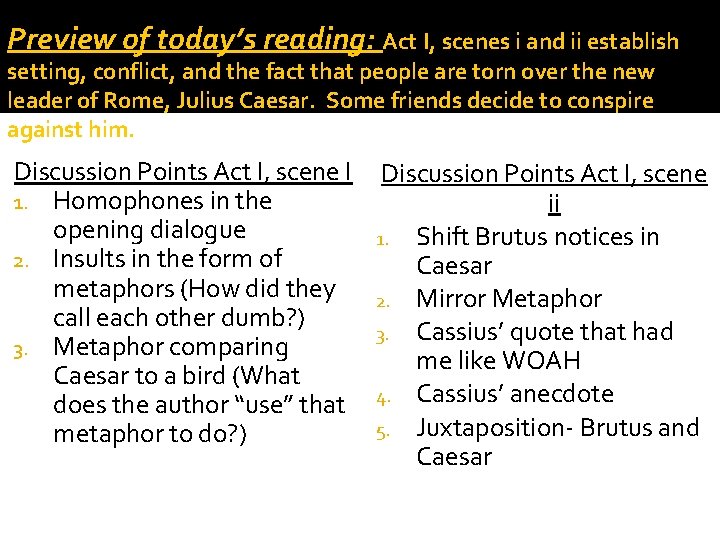 Preview of today's reading: Act I, scenes i and ii establish setting, conflict, and the fact that people are torn over the new leader of Rome, Julius Caesar. Some friends decide to conspire against him.

Discussion Points Act I, scene I
1. Homophones in the opening dialogue
2. Insults in the form of metaphors (How did they call each other dumb?)
3. Metaphor comparing Caesar to a bird (What does the author "use" that metaphor to do?)

Discussion Points Act I, scene ii
1. Shift Brutus notices in Caesar
2. Mirror Metaphor
3. Cassius' quote that had me like WOAH
4. Cassius' anecdote
5. Juxtaposition- Brutus and Caesar